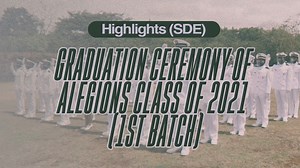 Highlights (SDE)

GRADUATION CEREMONY OF ALEGIONS CLASS OF 2021 (1ST BATCH)